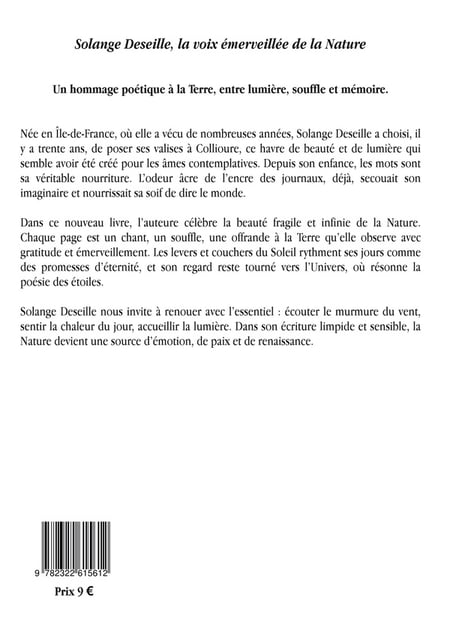 Solange Deseille, la voix émerveillée de la Nature

Un hommage poétique à la Terre, entre lumière, souffle et mémoire.

Née en Île-de-France, où elle a vécu de nombreuses années, Solange Deseille a choisi, il y a trente ans, de poser ses valises à Collioure, ce havre de beauté et de lumière qui semble avoir été créé pour les âmes contemplatives. Depuis son enfance, les mots sont sa véritable nourriture. L'odeur âcre de l'encre des journaux, déjà, secouait son imaginaire et nourrissait sa soif de dire le monde.

Dans ce nouveau livre, l'auteure célèbre la beauté fragile et infinie de la Nature. Chaque page est un chant, un souffle, une offrande à la Terre qu'elle observe avec gratitude et émerveillement. Les levers et couchers du Soleil rythment ses jours comme des promesses d'éternité, et son regard reste tourné vers l'Univers, où résonne la poésie des étoiles.

Solange Deseille nous invite à renouer avec l'essentiel : écouter le murmure du vent, sentir la chaleur du jour, accueillir la lumière. Dans son écriture limpide et sensible, la Nature devient une source d'émotion, de paix et de renaissance.

9 782322 615612

Prix 9 €